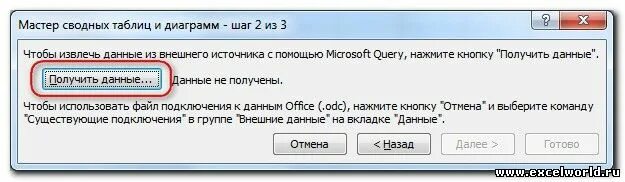 Мастер сводных таблиц и диаграмм - шаг 2 из 3

?

Чтобы извлечь данные из внешнего источника с помощью Microsoft Query, нажмите кнопку "Получить данные".

Получить данные...

Данные не получены.

Чтобы использовать файл подключения к данным Office (.odc), нажмите кнопку "Отмена" и выберите команду "Существующие подключения" в группе "Внешние данные" на вкладке "Данные".

Отмена

< Назад

Далее >

Готово

www.excelworld.ru